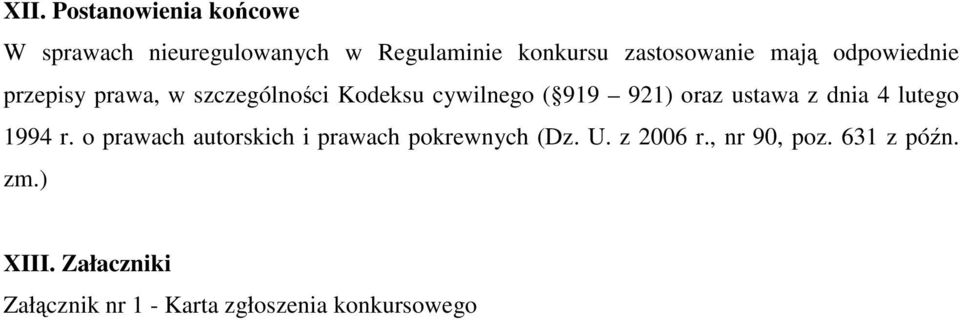 XII. Postanowienia końcowe

W sprawach nieuregulowanych w Regulaminie konkursu zastosowanie mają odpowiednie przepisy prawa, w szczególności Kodeksu cywilnego (§919 – 921) oraz ustawa z dnia 4 lutego 1994 r. o prawach autorskich i prawach pokrewnych (Dz. U. z 2006 r., nr 90, poz. 631 z późn. zm.)

XIII. Załaczniki

Załącznik nr 1 - Karta zgłoszenia konkursowego